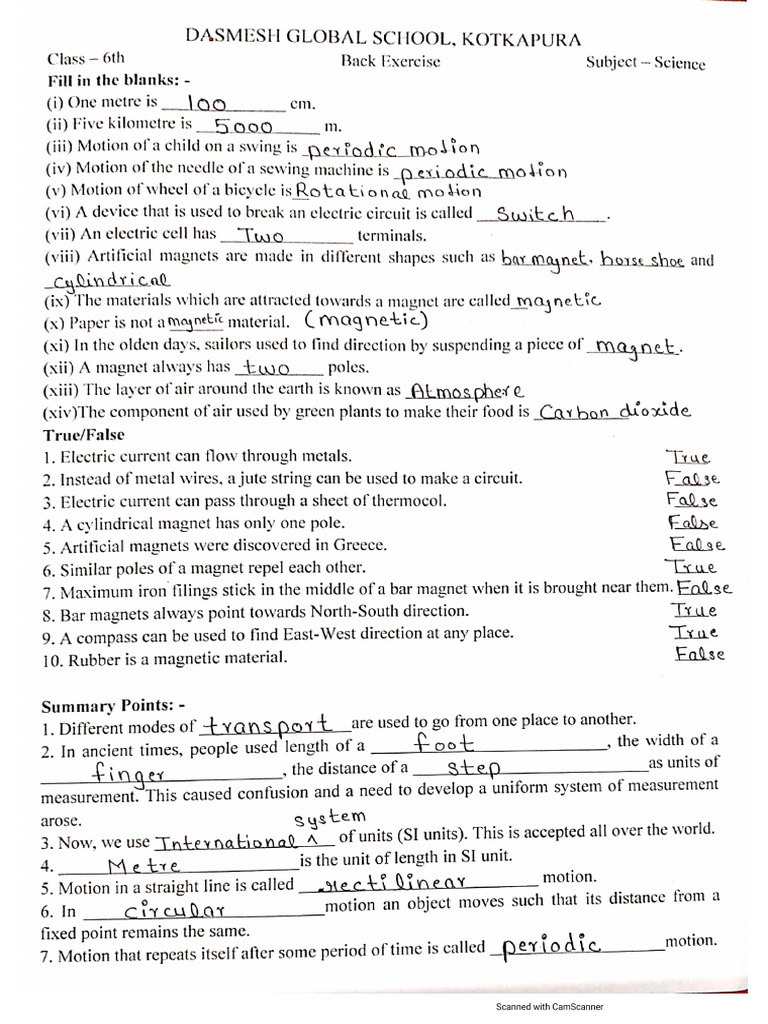 DASMESH GLOBAL SCHOOL, KOTKAPURA

Class – 6th
Back Exercise
Subject – Science

Fill in the blanks: -

(i) One metre is 100 cm.
(ii) Five kilometre is 5000 m.
(iii) Motion of a child on a swing is periodic motion
(iv) Motion of the needle of a sewing machine is periodic motion
(v) Motion of wheel of a bicycle is Rotational motion
(vi) A device that is used to break an electric circuit is called Switch.
(vii) An electric cell has Two terminals.
(viii) Artificial magnets are made in different shapes such as bar magnet, horse shoe and cylindrical
(ix) The materials which are attracted towards a magnet are called magnetic
(x) Paper is not a magnetic material. (magnetic)
(xi) In the olden days, sailors used to find direction by suspending a piece of magnet.
(xii) A magnet always has two poles.
(xiii) The layer of air around the earth is known as Atmosphere
(xiv)The component of air used by green plants to make their food is Carbon dioxide

True/False

1. Electric current can flow through metals. True
2. Instead of metal wires, a jute string can be used to make a circuit. False
3. Electric current can pass through a sheet of thermocol. False
4. A cylindrical magnet has only one pole. False
5. Artificial magnets were discovered in Greece. False
6. Similar poles of a magnet repel each other. True
7. Maximum iron filings stick in the middle of a bar magnet when it is brought near them. False
8. Bar magnets always point towards North-South direction. True
9. A compass can be used to find East-West direction at any place. True
10. Rubber is a magnetic material. False

Summary Points: -

1. Different modes of transport are used to go from one place to another.
2. In ancient times, people used length of a foot, the width of a finger, the distance of a step as units of measurement. This caused confusion and a need to develop a uniform system of measurement arose.
3. Now, we use International system of units (SI units). This is accepted all over the world.
4. Metre is the unit of length in SI unit.
5. Motion in a straight line is called rectilinear motion.
6. In circular motion an object moves such that its distance from a fixed point remains the same.
7. Motion that repeats itself after some period of time is called periodic motion.

Scanned with CamScanner